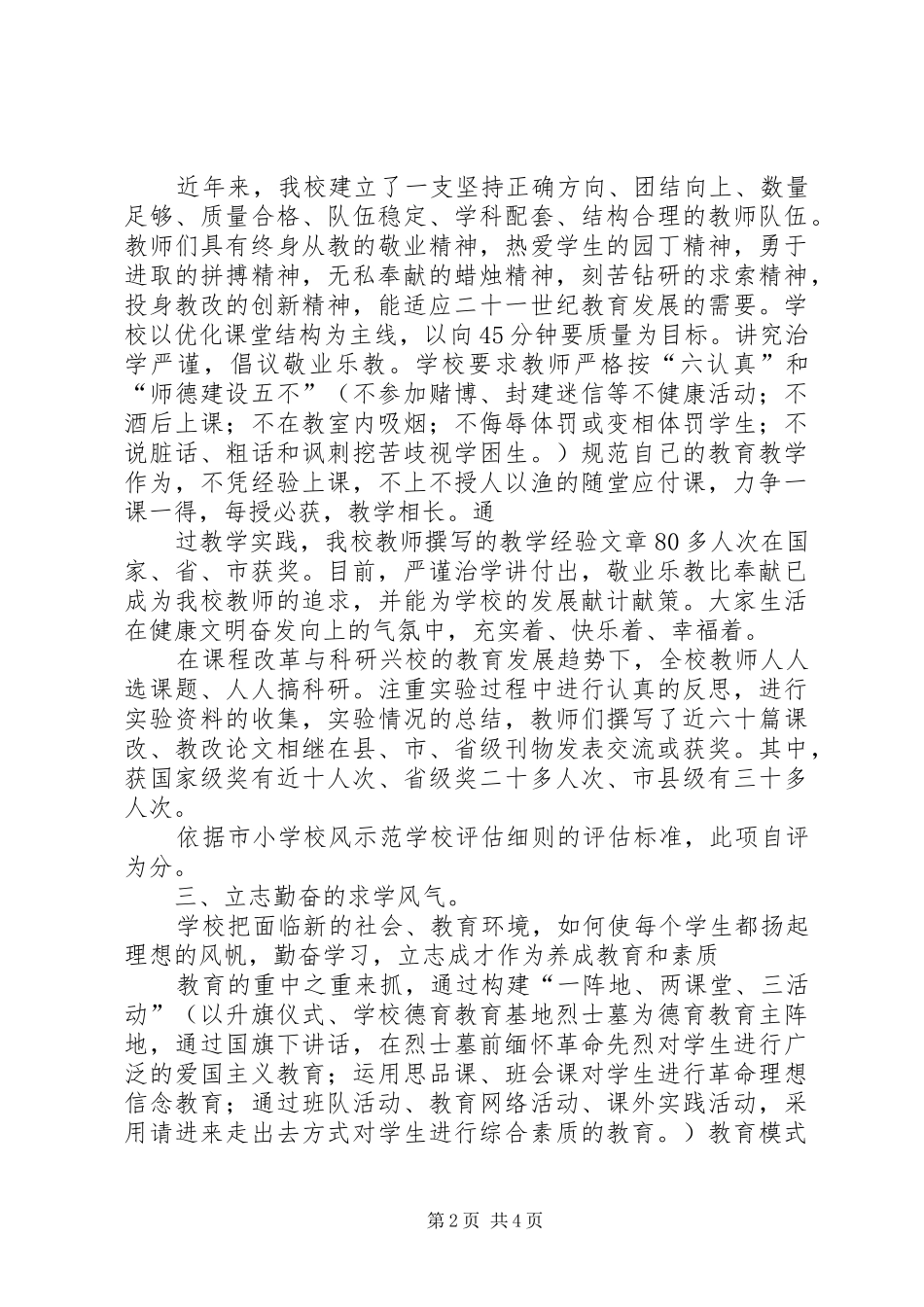 近年来，我校建立了一支坚持正确方向、团结向上、数量足够、质量合格、队伍稳定、学科配套、结构合理的教师队伍。教师们具有终身从教的敬业精神，热爱学生的园丁精神，勇于进取的拼搏精神，无私奉献的蜡烛精神，刻苦钻研的求索精神，投身教改的创新精神，能适应二十一世纪教育发展的需要。学校以优化课堂结构为主线，以向45分钟要质量为目标。讲究治学严谨，倡议敬业乐教。学校要求教师严格按“六认真”和“师德建设五不”（不参加赌博、封建迷信等不健康活动；不酒后上课；不在教室内吸烟；不侮辱体罚或变相体罚学生；不说脏话、粗话和讽刺挖苦歧视学困生。）规范自己的教育教学作为，不凭经验上课，不上不授人以渔的随堂应付课，力争一课一得，每授必获，教学相长。通

过教学实践，我校教师撰写的教学经验文章80多人次在国家、省、市获奖。目前，严谨治学讲付出，敬业乐教比奉献已成为我校教师的追求，并能为学校的发展献计献策。大家生活在健康文明奋发向上的气氛中，充实着、快乐着、幸福着。

在课程改革与科研兴校的教育发展趋势下，全校教师人人选课题、人人搞科研。注重实验过程中进行认真的反思，进行实验资料的收集，实验情况的总结，教师们撰写了近六十篇课改、教改论文相继在县、市、省级刊物发表交流或获奖。其中，获国家级奖有近十人次、省级奖二十多人次、市县级有三十多人次。

依据市小学校风示范学校评估细则的评估标准，此项自评为分。

三、立志勤奋的求学风气。

学校把面临新的社会、教育环境，如何使每个学生都扬起理想的风帆，勤奋学习，立志成才作为养成教育和素质

教育的重中之重来抓，通过构建“一阵地、两课堂、三活动”（以升旗仪式、学校德育教育基地烈士墓为德育教育主阵地，通过国旗下讲话，在烈士墓前缅怀革命先烈对学生进行广泛的爱国主义教育；运用思品课、班会课对学生进行革命理想信念教育；通过班队活动、教育网络活动、课外实践活动，采用请进来走出去方式对学生进行综合素质的教育。）教育模式

第2页 共4页